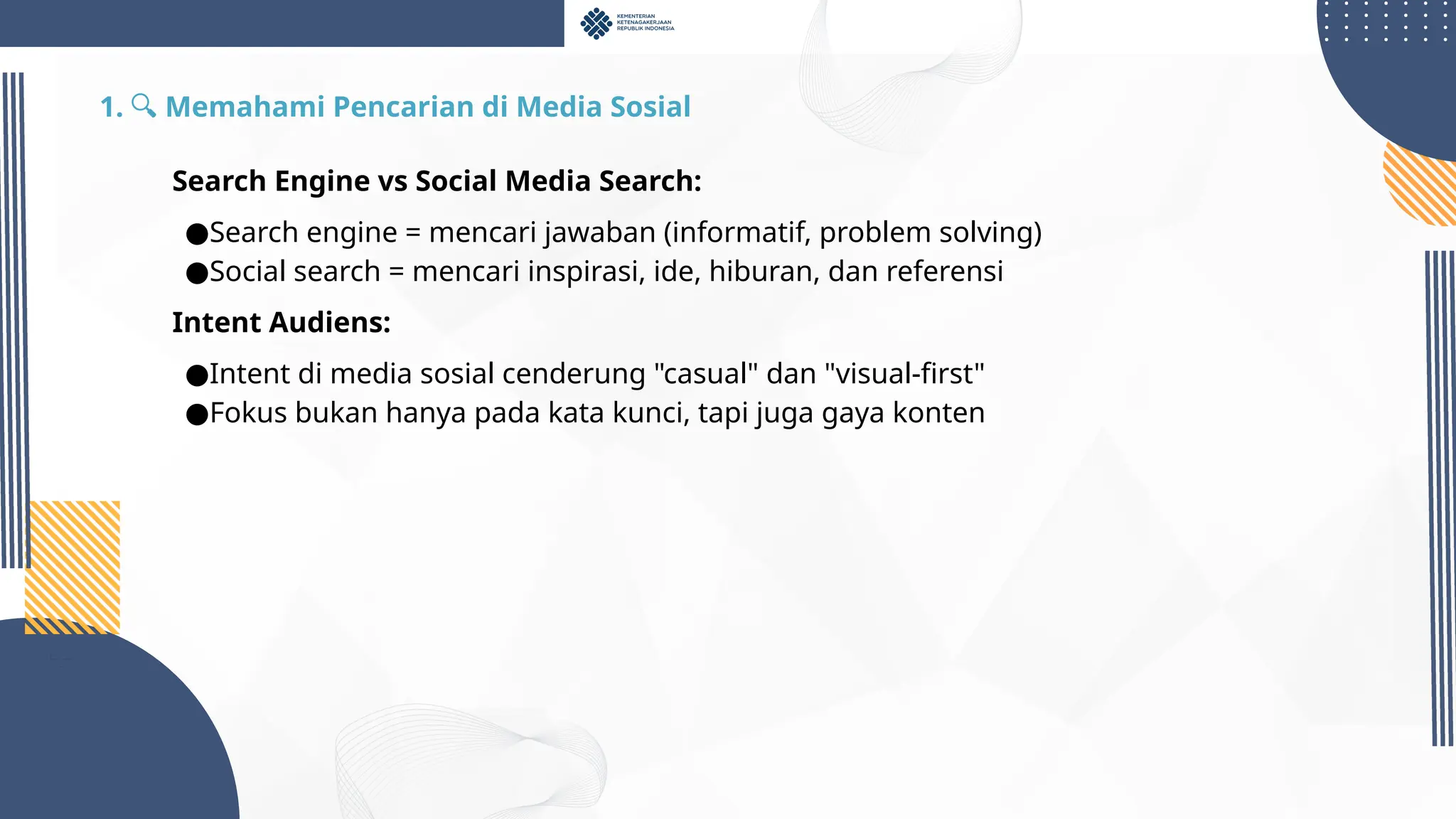 KEMENTERIAN KETENAGAKERJAAN REPUBLIK INDONESIA

1. 🔍 Memahami Pencarian di Media Sosial

Search Engine vs Social Media Search:

●Search engine = mencari jawaban (informatif, problem solving)
●Social search = mencari inspirasi, ide, hiburan, dan referensi

Intent Audiens:

●Intent di media sosial cenderung "casual" dan "visual-first"
●Fokus bukan hanya pada kata kunci, tapi juga gaya konten